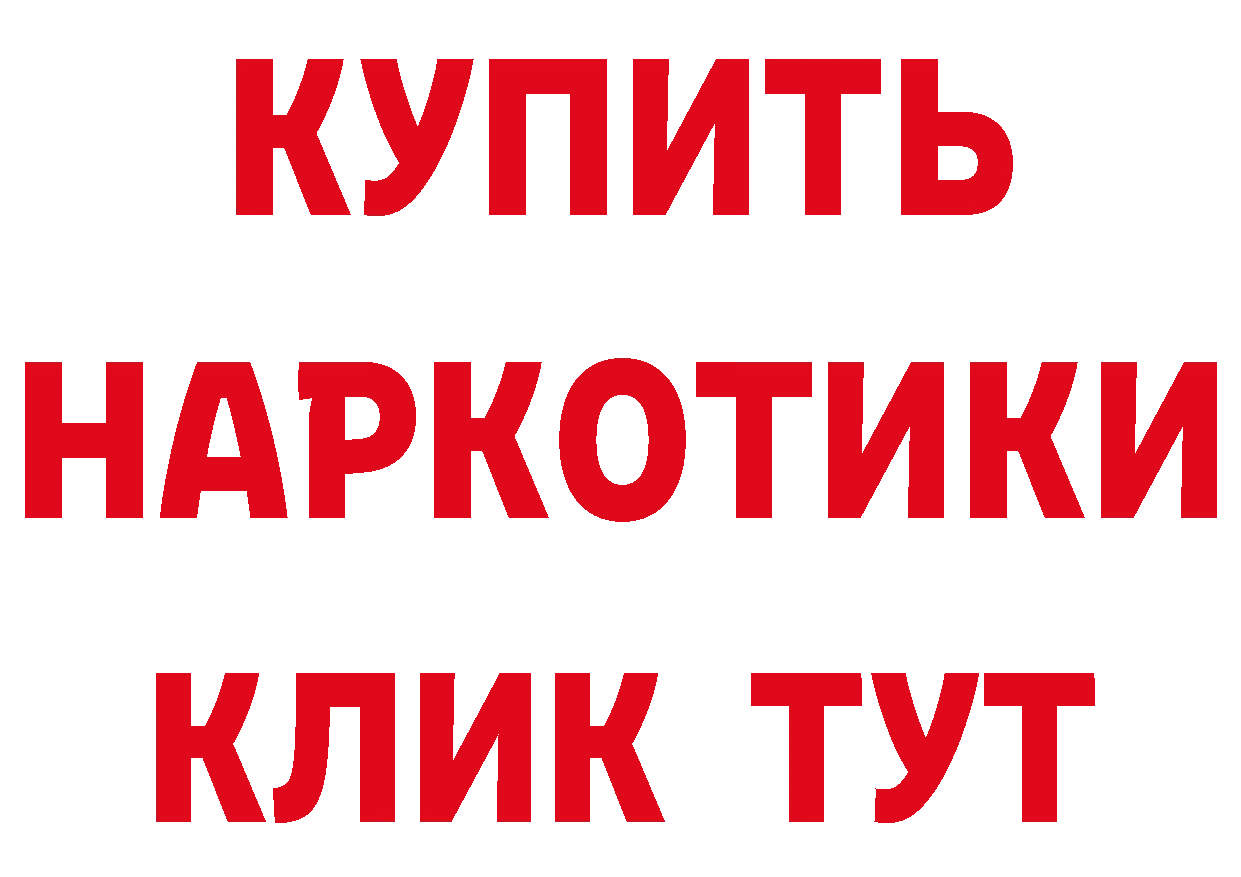 КУПИТЬ
НАРКОТИКИ
КЛИК ТУТ